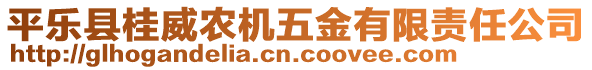 平乐县桂威农机五金有限责任公司
http://glhogandelia.cn.coovee.com